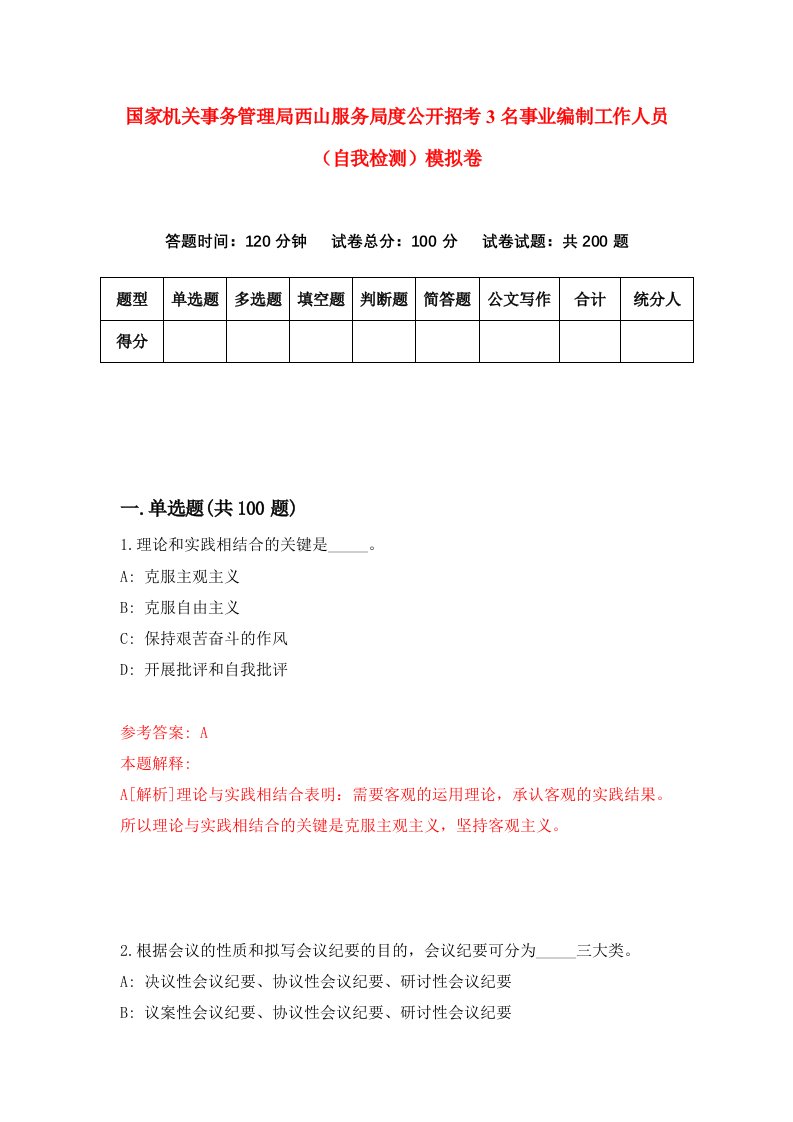 国家机关事务管理局西山服务局度公开招考3名事业编制工作人员（自我检测）模拟卷

答题时间：120分钟　试卷总分：100分　试卷试题：共200题

| 题型 | 单选题 | 多选题 | 填空题 | 判断题 | 简答题 | 公文写作 | 合计 | 统分人 |
|---|---|---|---|---|---|---|---|---|
| 得分 | | | | | | | | |

一.单选题(共100题)

1.理论和实践相结合的关键是_____。

A: 克服主观主义

B: 克服自由主义

C: 保持艰苦奋斗的作风

D: 开展批评和自我批评

参考答案: A

本题解释:

A[解析]理论与实践相结合表明：需要客观的运用理论，承认客观的实践结果。所以理论与实践相结合的关键是克服主观主义，坚持客观主义。

2.根据会议的性质和拟写会议纪要的目的，会议纪要可分为_____三大类。

A: 决议性会议纪要、协议性会议纪要、研讨性会议纪要

B: 议案性会议纪要、协议性会议纪要、研讨性会议纪要